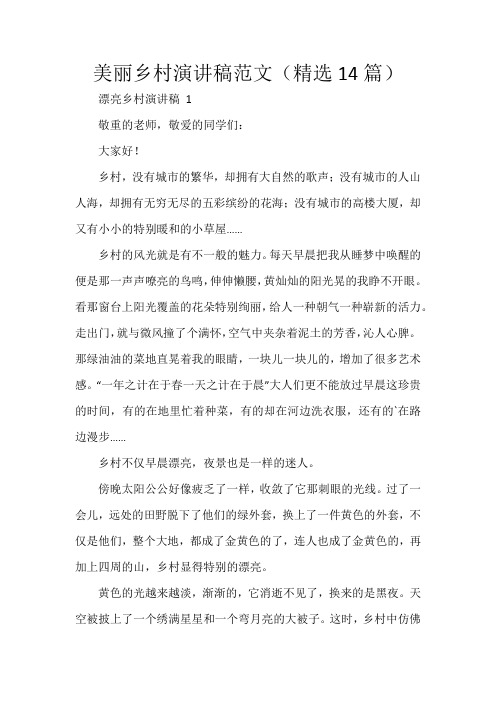 美丽乡村演讲稿范文（精选 14 篇）

漂亮乡村演讲稿 1

敬重的老师，敬爱的同学们：

大家好！

乡村，没有城市的繁华，却拥有大自然的歌声；没有城市的人山人海，却拥有无穷无尽的五彩缤纷的花海；没有城市的高楼大厦，却又有小小的特别暖和的小草屋……

乡村的风光就是有不一般的魅力。每天早晨把我从睡梦中唤醒的便是那一声声嘹亮的鸟鸣，伸伸懒腰，黄灿灿的阳光晃的我睁不开眼。看那窗台上阳光覆盖的花朵特别绚丽，给人一种朝气一种崭新的活力。走出门，就与微风撞了个满怀，空气中夹杂着泥土的芳香，沁人心脾。那绿油油的菜地直晃着我的眼睛，一块儿一块儿的，增加了很多艺术感。“一年之计在于春一天之计在于晨”大人们更不能放过早晨这珍贵的时间，有的在地里忙着种菜，有的却在河边洗衣服，还有的`在路边漫步……

乡村不仅早晨漂亮，夜景也是一样的迷人。

傍晚太阳公公好像疲乏了一样，收敛了它那刺眼的光线。过了一会儿，远处的田野脱下了他们的绿外套，换上了一件黄色的外套，不仅是他们，整个大地，都成了金黄色的了，连人也成了金黄色的，再加上四周的山，乡村显得特别的漂亮。

黄色的光越来越淡，渐渐的，它消逝不见了，换来的是黑夜。天空被披上了一个绣满星星和一个弯月亮的大被子。这时，乡村中仿佛